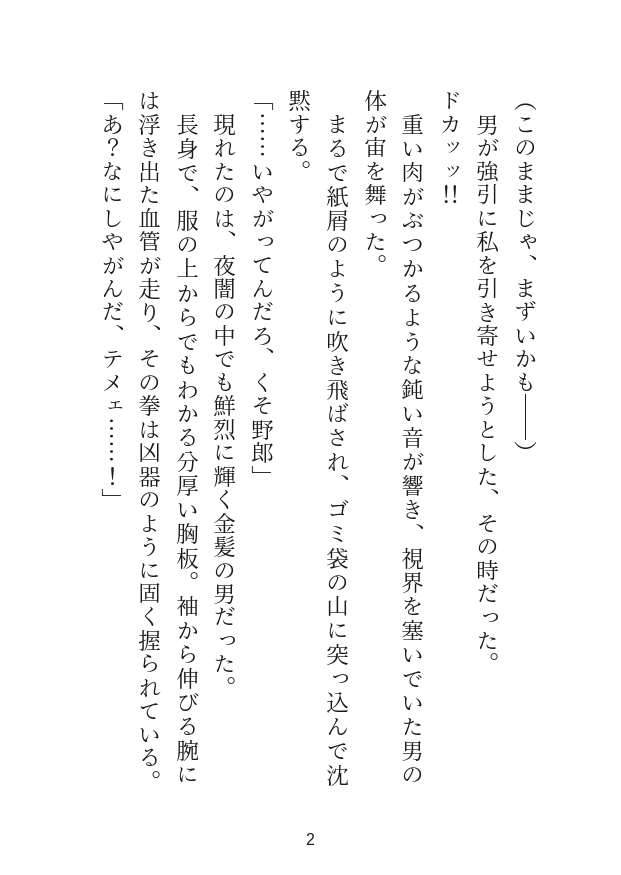 （このままじゃ、まずいかも――）

男が強引に私を引き寄せようとした、その時だった。

ドカッッ!!

重い肉がぶつかるような鈍い音が響き、視界を塞いでいた男の体が宙を舞った。

まるで紙屑のように吹き飛ばされ、ゴミ袋の山に突っ込んで沈黙する。

「……いやがってんだろ、くそ野郎」

現れたのは、夜闇の中でも鮮烈に輝く金髪の男だった。

長身で、服の上からでもわかる分厚い胸板。袖から伸びる腕には浮き出た血管が走り、その拳は凶器のように固く握られている。

「あ？なにしやがんだ、テメェ……!」

2